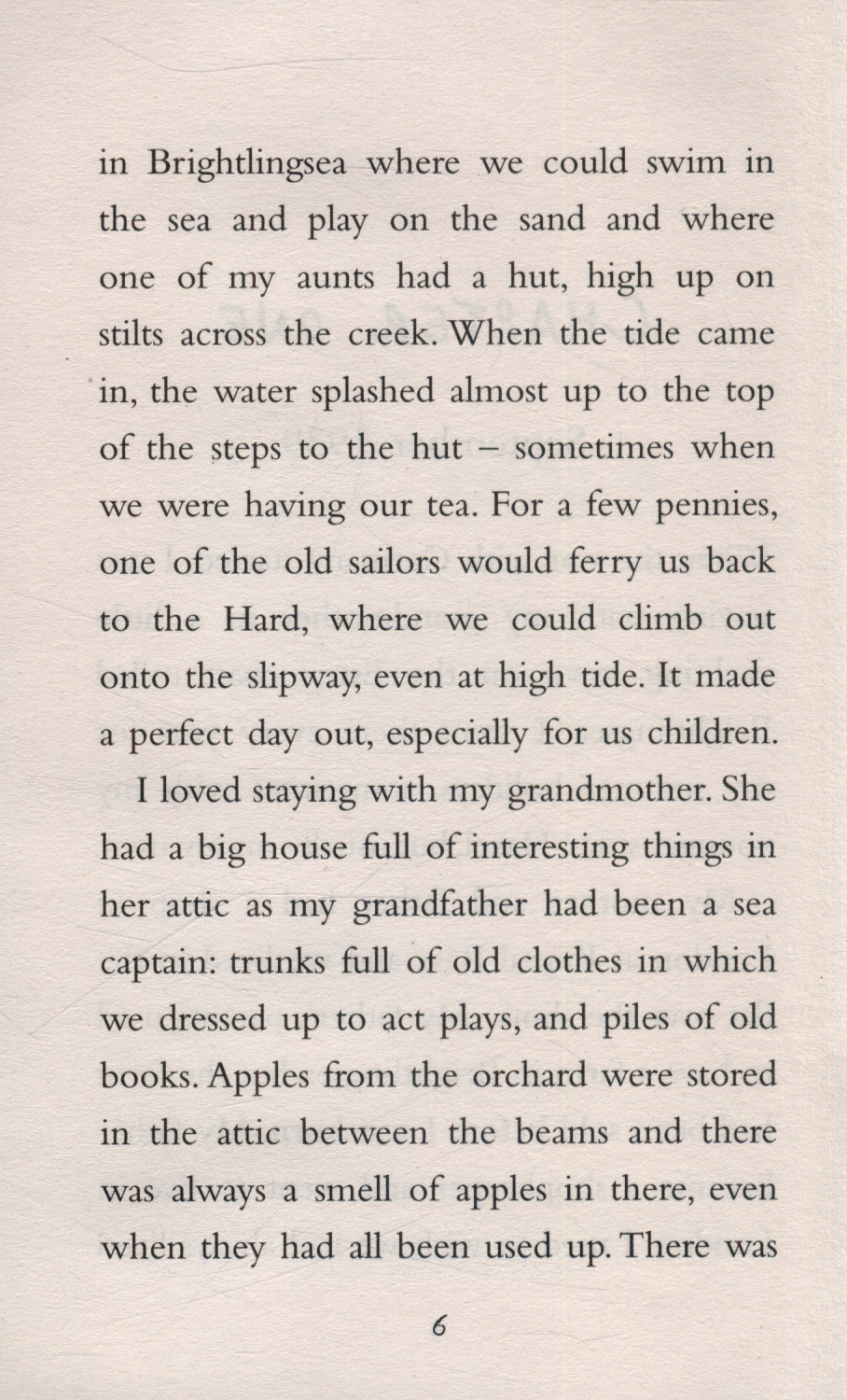 in Brightlingsea where we could swim in the sea and play on the sand and where one of my aunts had a hut, high up on stilts across the creek. When the tide came in, the water splashed almost up to the top of the steps to the hut – sometimes when we were having our tea. For a few pennies, one of the old sailors would ferry us back to the Hard, where we could climb out onto the slipway, even at high tide. It made a perfect day out, especially for us children.

I loved staying with my grandmother. She had a big house full of interesting things in her attic as my grandfather had been a sea captain: trunks full of old clothes in which we dressed up to act plays, and piles of old books. Apples from the orchard were stored in the attic between the beams and there was always a smell of apples in there, even when they had all been used up. There was

6